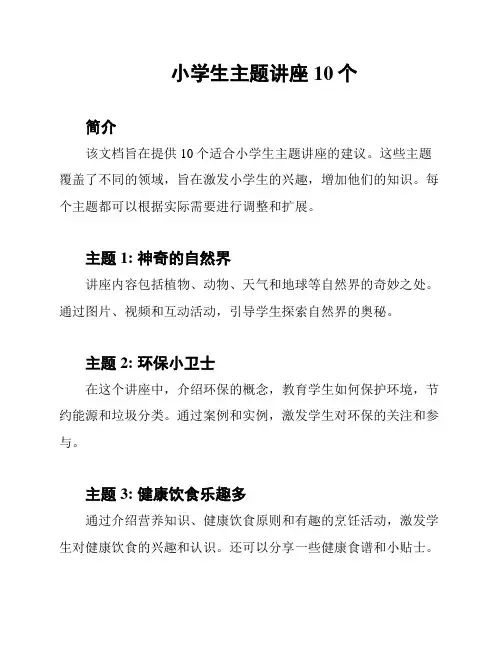 小学生主题讲座 10 个

简介

该文档旨在提供 10 个适合小学生主题讲座的建议。这些主题覆盖了不同的领域，旨在激发小学生的兴趣，增加他们的知识。每个主题都可以根据实际需要进行调整和扩展。

主题 1: 神奇的自然界

讲座内容包括植物、动物、天气和地球等自然界的奇妙之处。通过图片、视频和互动活动，引导学生探索自然界的奥秘。

主题 2: 环保小卫士

在这个讲座中，介绍环保的概念，教育学生如何保护环境，节约能源和垃圾分类。通过案例和实例，激发学生对环保的关注和参与。

主题 3: 健康饮食乐趣多

通过介绍营养知识、健康饮食原则和有趣的烹饪活动，激发学生对健康饮食的兴趣和认识。还可以分享一些健康食谱和小贴士。